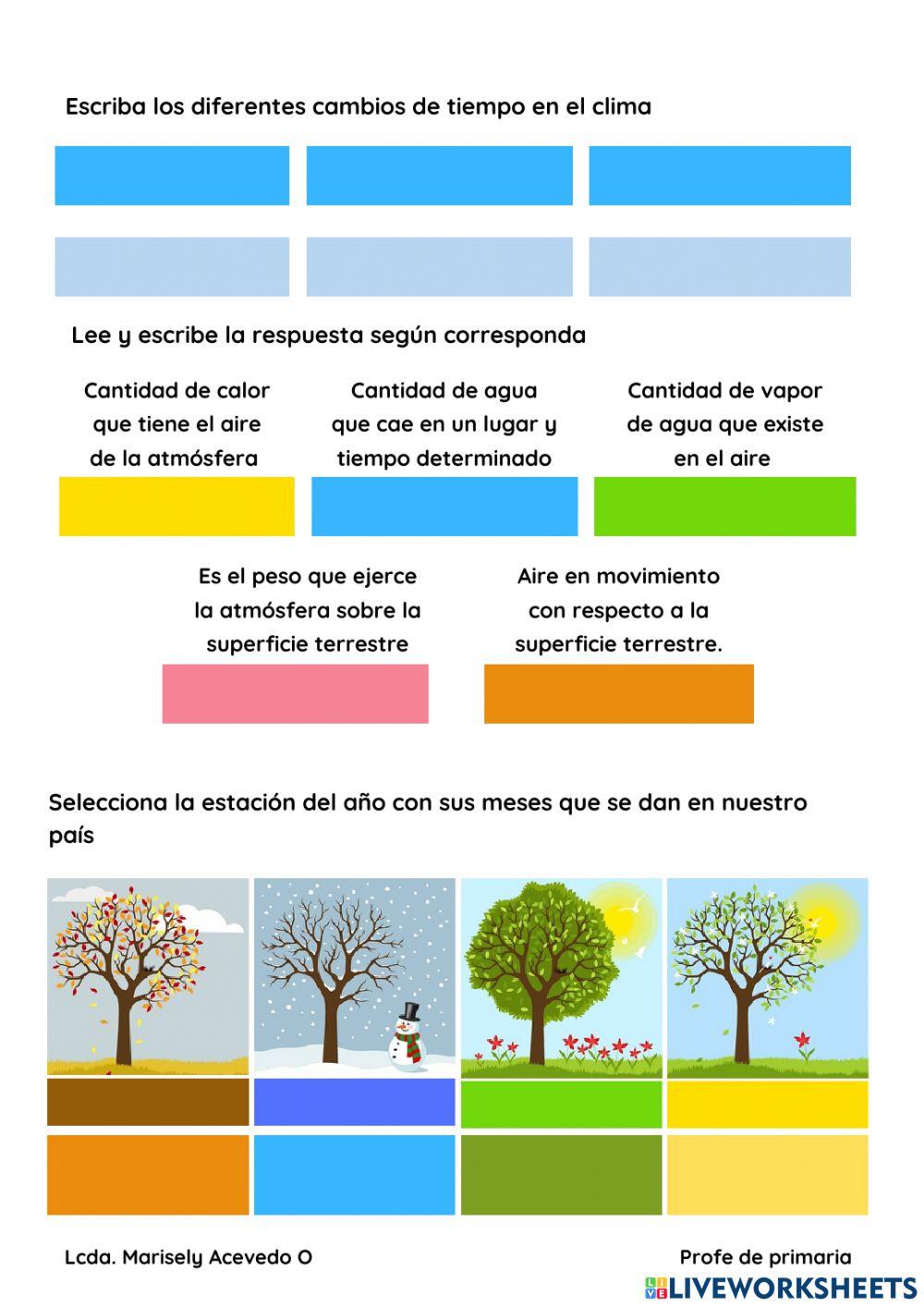 Escriba los diferentes cambios de tiempo en el clima

Lee y escribe la respuesta según corresponda

Cantidad de calor que tiene el aire de la atmósfera

Cantidad de agua que cae en un lugar y tiempo determinado

Cantidad de vapor de agua que existe en el aire

Es el peso que ejerce la atmósfera sobre la superficie terrestre

Aire en movimiento con respecto a la superficie terrestre.

Selecciona la estación del año con sus meses que se dan en nuestro país

Lcda. Marisely Acevedo O

Profe de primaria

LIVEWORKSHEETS